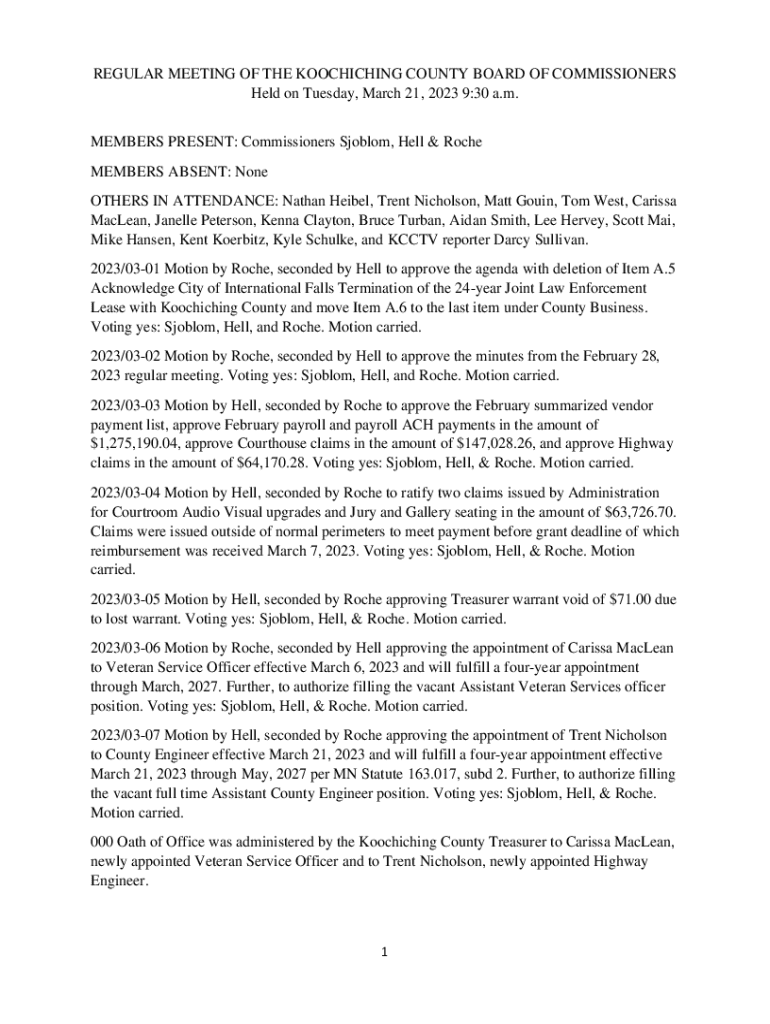 REGULAR MEETING OF THE KOOCHICHING COUNTY BOARD OF COMMISSIONERS
Held on Tuesday, March 21, 2023 9:30 a.m.

MEMBERS PRESENT: Commissioners Sjoblom, Hell & Roche

MEMBERS ABSENT: None

OTHERS IN ATTENDANCE: Nathan Heibel, Trent Nicholson, Matt Gouin, Tom West, Carissa MacLean, Janelle Peterson, Kenna Clayton, Bruce Turban, Aidan Smith, Lee Hervey, Scott Mai, Mike Hansen, Kent Koerbitz, Kyle Schulke, and KCCTV reporter Darcy Sullivan.

2023/03-01 Motion by Roche, seconded by Hell to approve the agenda with deletion of Item A.5 Acknowledge City of International Falls Termination of the 24-year Joint Law Enforcement Lease with Koochiching County and move Item A.6 to the last item under County Business. Voting yes: Sjoblom, Hell, and Roche. Motion carried.

2023/03-02 Motion by Roche, seconded by Hell to approve the minutes from the February 28, 2023 regular meeting. Voting yes: Sjoblom, Hell, and Roche. Motion carried.

2023/03-03 Motion by Hell, seconded by Roche to approve the February summarized vendor payment list, approve February payroll and payroll ACH payments in the amount of $1,275,190.04, approve Courthouse claims in the amount of $147,028.26, and approve Highway claims in the amount of $64,170.28. Voting yes: Sjoblom, Hell, & Roche. Motion carried.

2023/03-04 Motion by Hell, seconded by Roche to ratify two claims issued by Administration for Courtroom Audio Visual upgrades and Jury and Gallery seating in the amount of $63,726.70. Claims were issued outside of normal perimeters to meet payment before grant deadline of which reimbursement was received March 7, 2023. Voting yes: Sjoblom, Hell, & Roche. Motion carried.

2023/03-05 Motion by Hell, seconded by Roche approving Treasurer warrant void of $71.00 due to lost warrant. Voting yes: Sjoblom, Hell, & Roche. Motion carried.

2023/03-06 Motion by Roche, seconded by Hell approving the appointment of Carissa MacLean to Veteran Service Officer effective March 6, 2023 and will fulfill a four-year appointment through March, 2027. Further, to authorize filling the vacant Assistant Veteran Services officer position. Voting yes: Sjoblom, Hell, & Roche. Motion carried.

2023/03-07 Motion by Hell, seconded by Roche approving the appointment of Trent Nicholson to County Engineer effective March 21, 2023 and will fulfill a four-year appointment effective March 21, 2023 through May, 2027 per MN Statute 163.017, subd 2. Further, to authorize filling the vacant full time Assistant County Engineer position. Voting yes: Sjoblom, Hell, & Roche. Motion carried.

000 Oath of Office was administered by the Koochiching County Treasurer to Carissa MacLean, newly appointed Veteran Service Officer and to Trent Nicholson, newly appointed Highway Engineer.

1